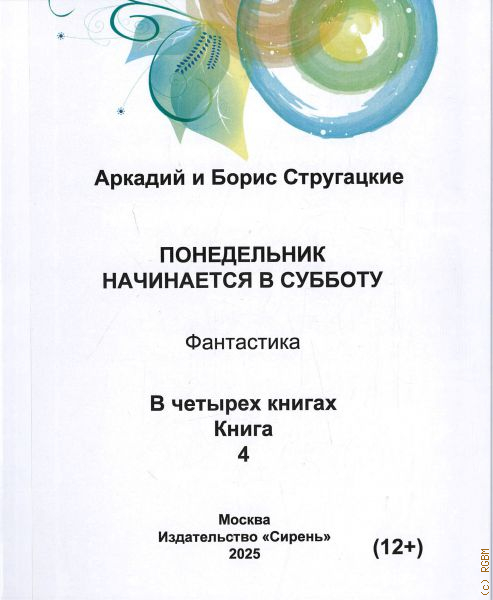 Аркадий и Борис Стругацкие

ПОНЕДЕЛЬНИК НАЧИНАЕТСЯ В СУББОТУ

Фантастика

В четырех книгах
Книга
4

Москва
Издательство «Сирень»
2025

(12+)

(c) RGBM